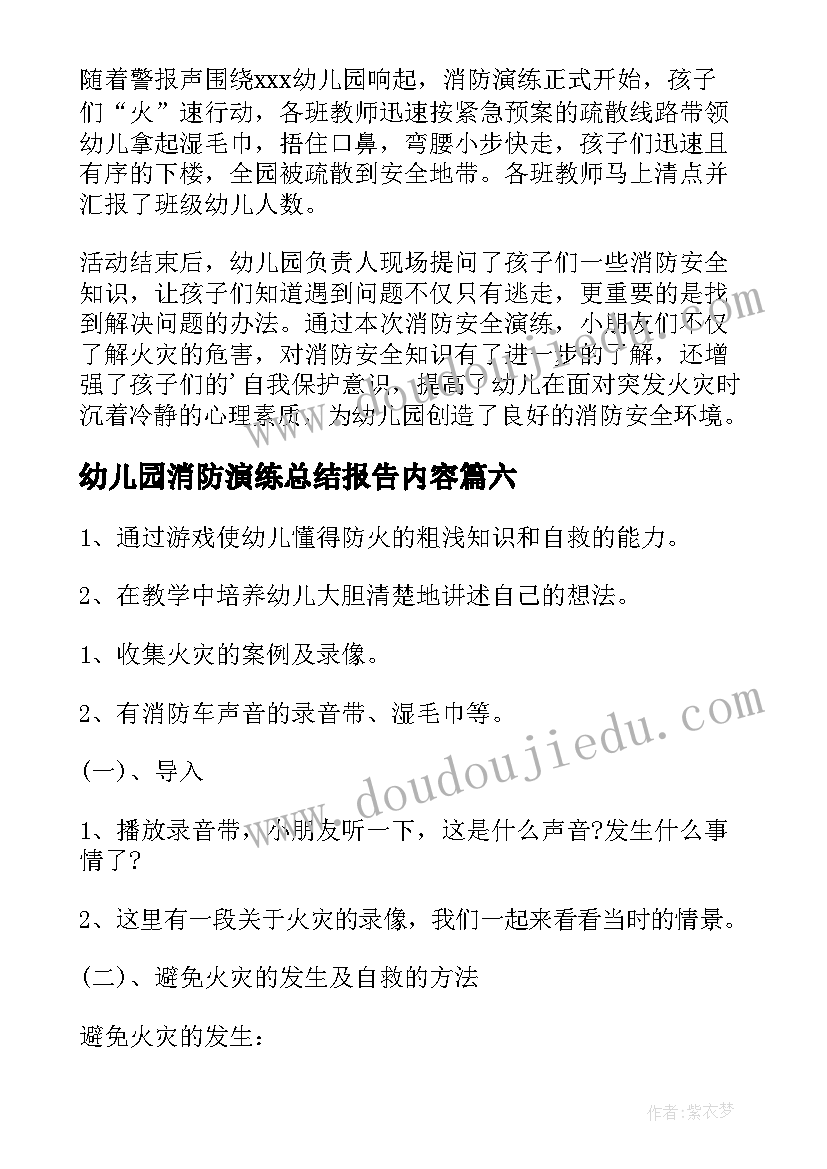 随着警报声围绕xxx幼儿园响起，消防演练正式开始，孩子们“火”速行动，各班教师迅速按紧急预案的疏散线路带领幼儿拿起湿毛巾，捂住口鼻，弯腰小步快走，孩子们迅速且有序的下楼，全园被疏散到安全地带。各班教师马上清点并汇报了班级幼儿人数。

活动结束后，幼儿园负责人现场提问了孩子们一些消防安全知识，让孩子们知道遇到问题不仅只有逃走，更重要的是找到解决问题的办法。通过本次消防安全演练，小朋友们不仅了解火灾的危害，对消防安全知识有了进一步的了解，还增强了孩子们的'自我保护意识，提高了幼儿在面对突发火灾时沉着冷静的心理素质，为幼儿园创造了良好的消防安全环境。

幼儿园消防演练总结报告内容篇六

1、通过游戏使幼儿懂得防火的粗浅知识和自救的能力。

2、在教学中培养幼儿大胆清楚地讲述自己的想法。

1、收集火灾的案例及录像。

2、有消防车声音的录音带、湿毛巾等。

(一)、导入

1、播放录音带，小朋友听一下，这是什么声音?发生什么事情了?

2、这里有一段关于火灾的录像，我们一起来看看当时的情景。

(二)、避免火灾的发生及自救的方法

避免火灾的发生：

www.doudoujiedu.com

作者：紫衣梦